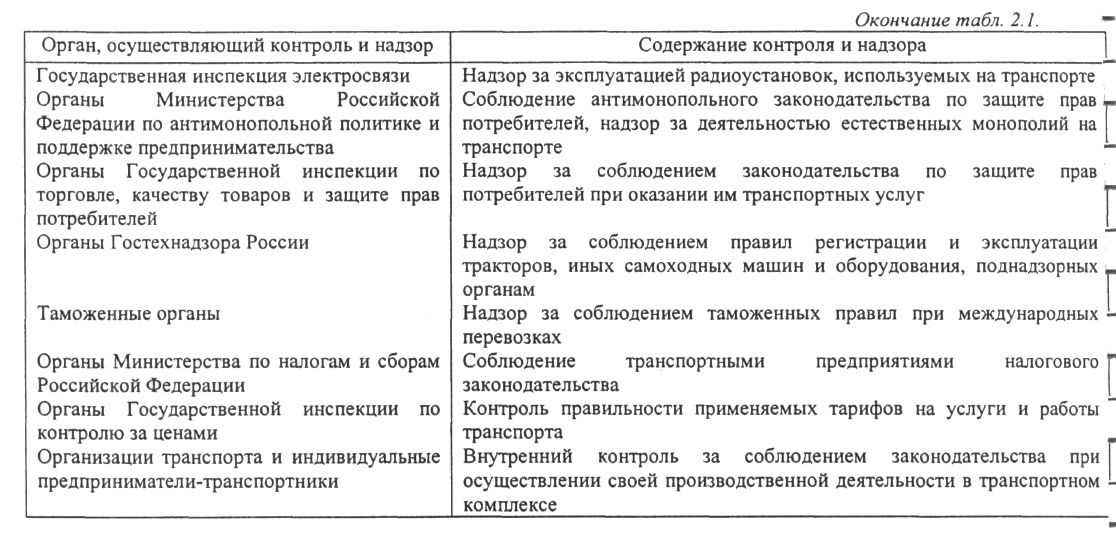 Окончание табл. 2.1.

| Орган, осуществляющий контроль и надзор | Содержание контроля и надзора |
|---|---|
| Государственная инспекция электросвязи | Надзор за эксплуатацией радиоустановок, используемых на транспорте |
| Органы Министерства Российской Федерации по антимонопольной политике и поддержке предпринимательства | Соблюдение антимонопольного законодательства по защите прав потребителей, надзор за деятельностью естественных монополий на транспорте |
| Органы Государственной инспекции по торговле, качеству товаров и защите прав потребителей | Надзор за соблюдением законодательства по защите прав потребителей при оказании им транспортных услуг |
| Органы Гостехнадзора России | Надзор за соблюдением правил регистрации и эксплуатации тракторов, иных самоходных машин и оборудования, поднадзорных органам |
| Таможенные органы | Надзор за соблюдением таможенных правил при международных перевозках |
| Органы Министерства по налогам и сборам Российской Федерации | Соблюдение транспортными предприятиями налогового законодательства |
| Органы Государственной инспекции по контролю за ценами | Контроль правильности применяемых тарифов на услуги и работы транспорта |
| Организации транспорта и индивидуальные предприниматели-транспортники | Внутренний контроль за соблюдением законодательства при осуществлении своей производственной деятельности в транспортном комплексе |